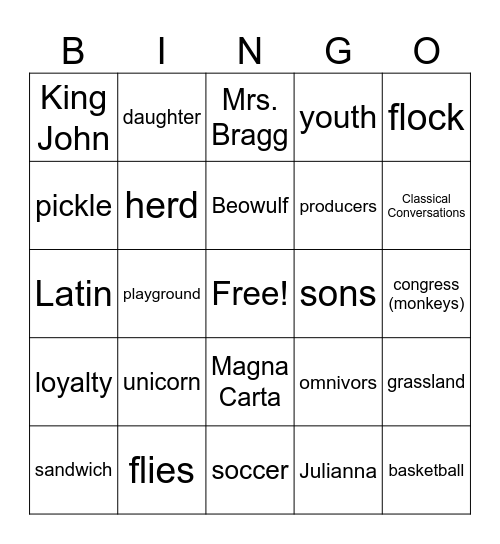 | B | I | N | G | O |
|---|---|---|---|---|
| King John | daughter | Mrs. Bragg | youth | flock |
| pickle | herd | Beowulf | producers | Classical Conversations |
| Latin | playground | Free! | sons | congress (monkeys) |
| loyalty | unicorn | Magna Carta | omnivors | grassland |
| sandwich | flies | soccer | Julianna | basketball |